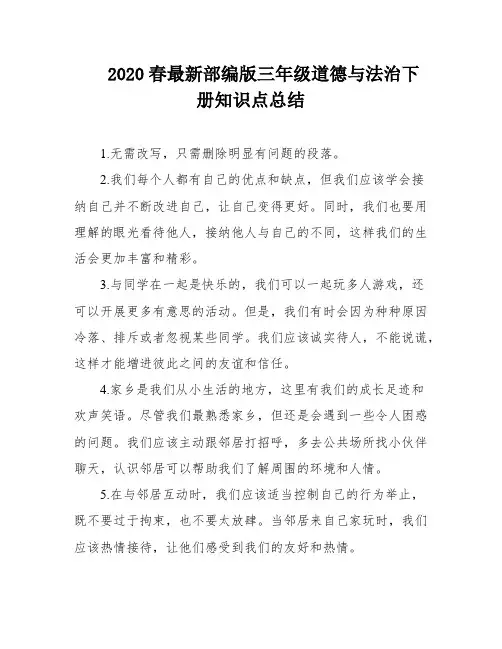 2020 春最新部编版三年级道德与法治下册知识点总结

1.无需改写，只需删除明显有问题的段落。

2.我们每个人都有自己的优点和缺点，但我们应该学会接纳自己并不断改进自己，让自己变得更好。同时，我们也要用理解的眼光看待他人，接纳他人与自己的不同，这样我们的生活会更加丰富和精彩。

3.与同学在一起是快乐的，我们可以一起玩多人游戏，还可以开展更多有意思的活动。但是，我们有时会因为种种原因冷落、排斥或者忽视某些同学。我们应该诚实待人，不能说谎，这样才能增进彼此之间的友谊和信任。

4.家乡是我们从小生活的地方，这里有我们的成长足迹和欢声笑语。尽管我们最熟悉家乡，但还是会遇到一些令人困惑的问题。我们应该主动跟邻居打招呼，多去公共场所找小伙伴聊天，认识邻居可以帮助我们了解周围的环境和人情。

5.在与邻居互动时，我们应该适当控制自己的行为举止，既不要过于拘束，也不要太放肆。当邻居来自己家玩时，我们应该热情接待，让他们感受到我们的友好和热情。